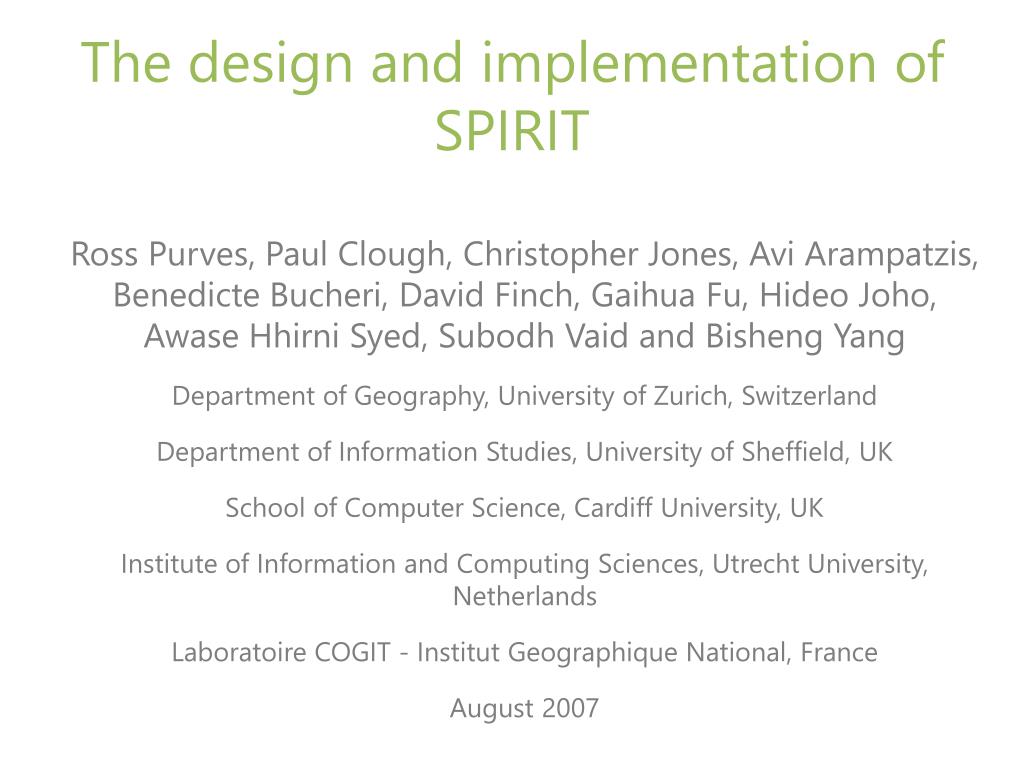 The design and implementation of SPIRIT

Ross Purves, Paul Clough, Christopher Jones, Avi Arampatzis, Benedicte Bucheri, David Finch, Gaihua Fu, Hideo Joho, Awase Hhirni Syed, Subodh Vaid and Bisheng Yang

Department of Geography, University of Zurich, Switzerland

Department of Information Studies, University of Sheffield, UK

School of Computer Science, Cardiff University, UK

Institute of Information and Computing Sciences, Utrecht University, Netherlands

Laboratoire COGIT - Institut Geographique National, France

August 2007